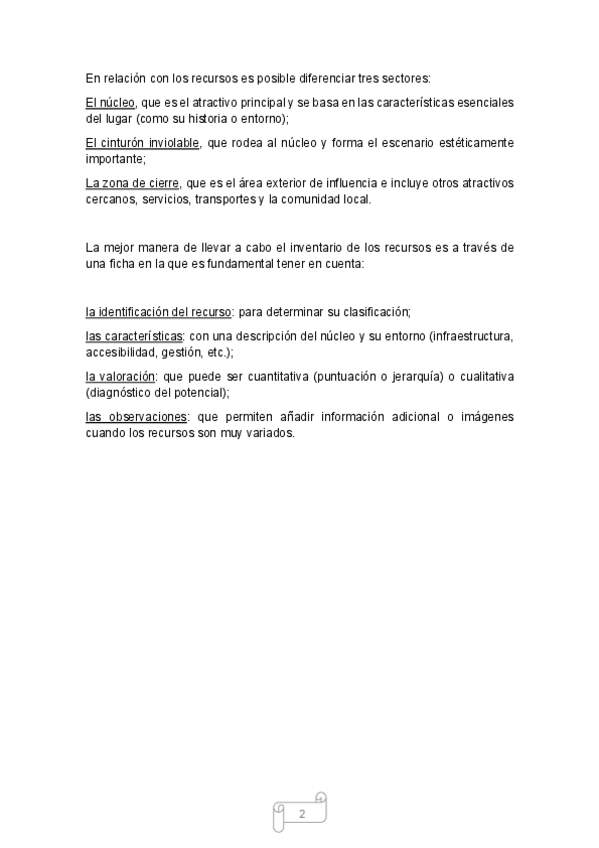 En relación con los recursos es posible diferenciar tres sectores:

El núcleo, que es el atractivo principal y se basa en las características esenciales del lugar (como su historia o entorno);

El cinturón inviolable, que rodea al núcleo y forma el escenario estéticamente importante;

La zona de cierre, que es el área exterior de influencia e incluye otros atractivos cercanos, servicios, transportes y la comunidad local.

La mejor manera de llevar a cabo el inventario de los recursos es a través de una ficha en la que es fundamental tener en cuenta:

la identificación del recurso: para determinar su clasificación;

las características: con una descripción del núcleo y su entorno (infraestructura, accesibilidad, gestión, etc.);

la valoración: que puede ser cuantitativa (puntuación o jerarquía) o cualitativa (diagnóstico del potencial);

las observaciones: que permiten añadir información adicional o imágenes cuando los recursos son muy variados.

2